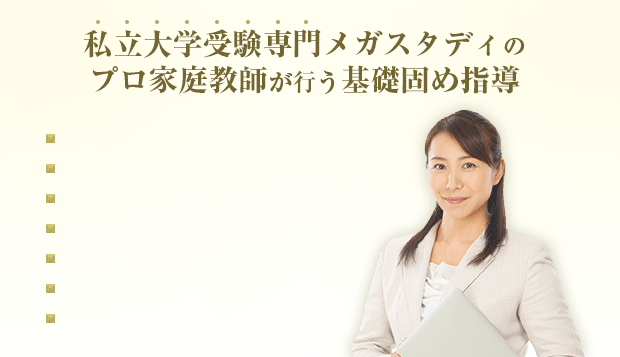 私立大学受験専門メガスタディの
プロ家庭教師が行う基礎固め指導